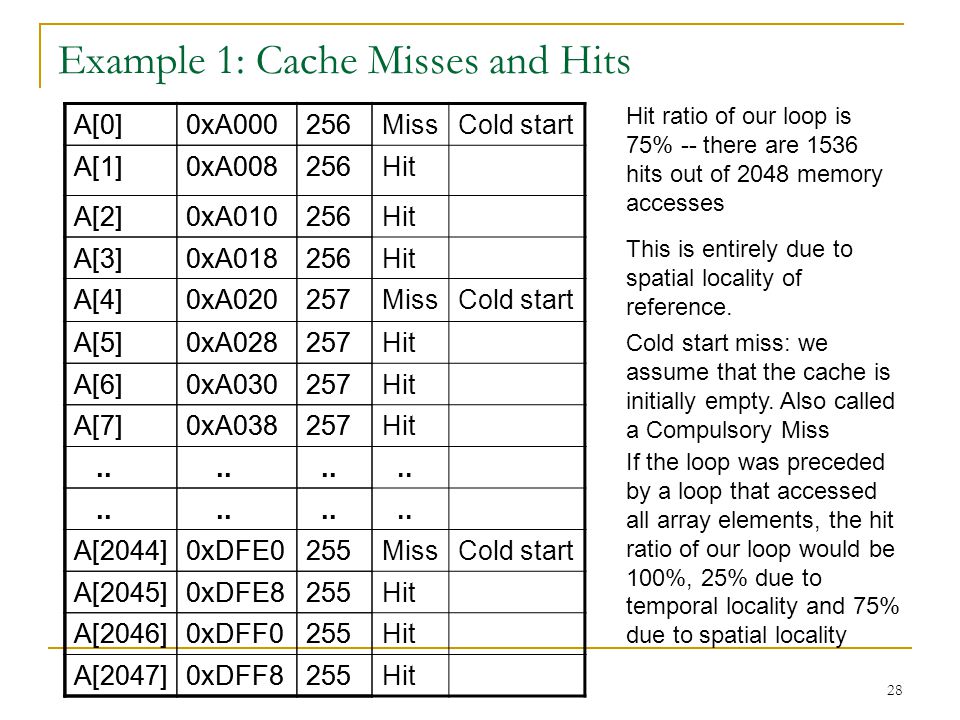 Example 1: Cache Misses and Hits

| A[0] | 0xA000 | 256 | Miss | Cold start |
|---|---|---|---|---|
| A[1] | 0xA008 | 256 | Hit | |
| A[2] | 0xA010 | 256 | Hit | |
| A[3] | 0xA018 | 256 | Hit | |
| A[4] | 0xA020 | 257 | Miss | Cold start |
| A[5] | 0xA028 | 257 | Hit | |
| A[6] | 0xA030 | 257 | Hit | |
| A[7] | 0xA038 | 257 | Hit | |
| .. | .. | .. | .. | |
| .. | .. | .. | .. | |
| A[2044] | 0xDFE0 | 255 | Miss | Cold start |
| A[2045] | 0xDFE8 | 255 | Hit | |
| A[2046] | 0xDFF0 | 255 | Hit | |
| A[2047] | 0xDFF8 | 255 | Hit | |

Hit ratio of our loop is 75% -- there are 1536 hits out of 2048 memory accesses

This is entirely due to spatial locality of reference.

Cold start miss: we assume that the cache is initially empty. Also called a Compulsory Miss

If the loop was preceded by a loop that accessed all array elements, the hit ratio of our loop would be 100%, 25% due to temporal locality and 75% due to spatial locality

28